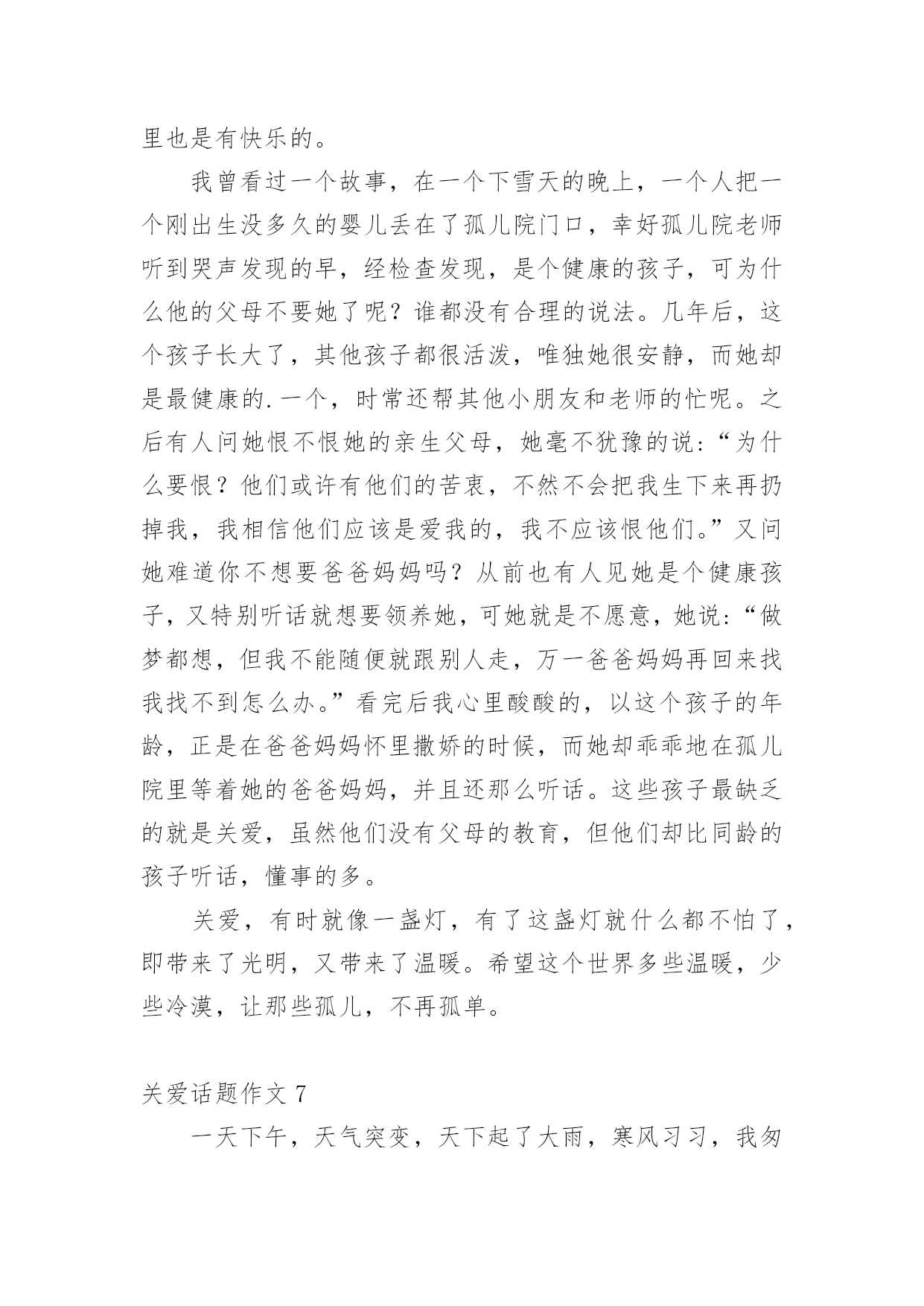 里也是有快乐的。

我曾看过一个故事，在一个下雪天的晚上，一个人把一个刚出生没多久的婴儿丢在了孤儿院门口，幸好孤儿院老师听到哭声发现的早，经检查发现，是个健康的孩子，可为什么他的父母不要她了呢？谁都没有合理的说法。几年后，这个孩子长大了，其他孩子都很活泼，唯独她很安静，而她却是最健康的.一个，时常还帮其他小朋友和老师的忙呢。之后有人问她恨不恨她的亲生父母，她毫不犹豫的说：“为什么要恨？他们或许有他们的苦衷，不然不会把我生下来再扔掉我，我相信他们应该是爱我的，我不应该恨他们。”又问她难道你不想要爸爸妈妈吗？从前也有人见她是个健康孩子，又特别听话就想要领养她，可她就是不愿意，她说：“做梦都想，但我不能随便就跟别人走，万一爸爸妈妈再回来找我找不到怎么办。”看完后我心里酸酸的，以这个孩子的年龄，正是在爸爸妈妈怀里撒娇的时候，而她却乖乖地在孤儿院里等着她的爸爸妈妈，并且还那么听话。这些孩子最缺乏的就是关爱，虽然他们没有父母的教育，但他们却比同龄的孩子听话，懂事的多。

关爱，有时就像一盏灯，有了这盏灯就什么都不怕了，即带来了光明，又带来了温暖。希望这个世界多些温暖，少些冷漠，让那些孤儿，不再孤单。

关爱话题作文 7

一天下午，天气突变，天下起了大雨，寒风习习，我匆